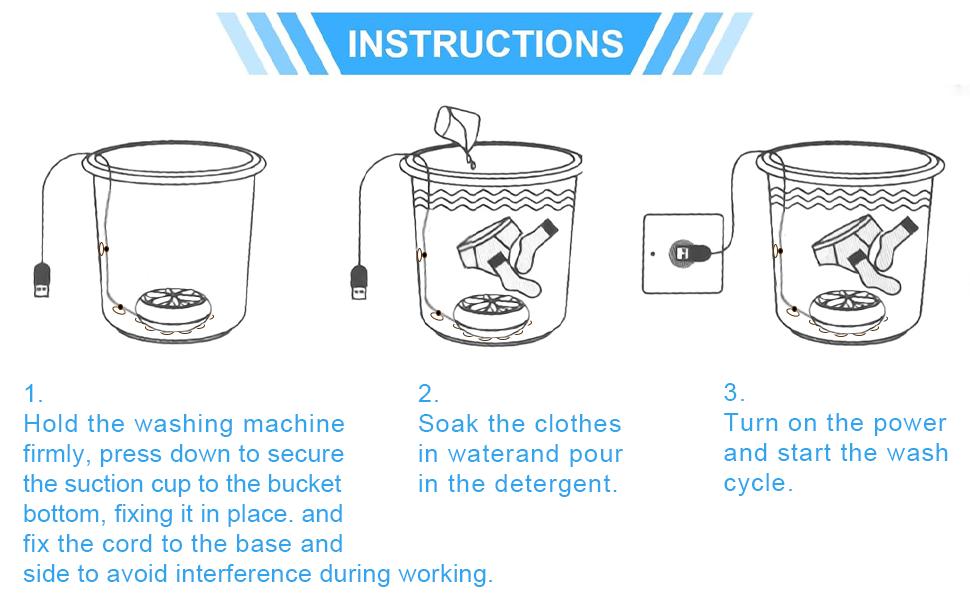 INSTRUCTIONS

1.
Hold the washing machine firmly, press down to secure the suction cup to the bucket bottom, fixing it in place. and fix the cord to the base and side to avoid interference during working.

2.
Soak the clothes in waterand pour in the detergent.

3.
Turn on the power and start the wash cycle.